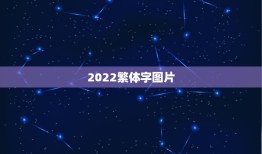 2022繁体字图片